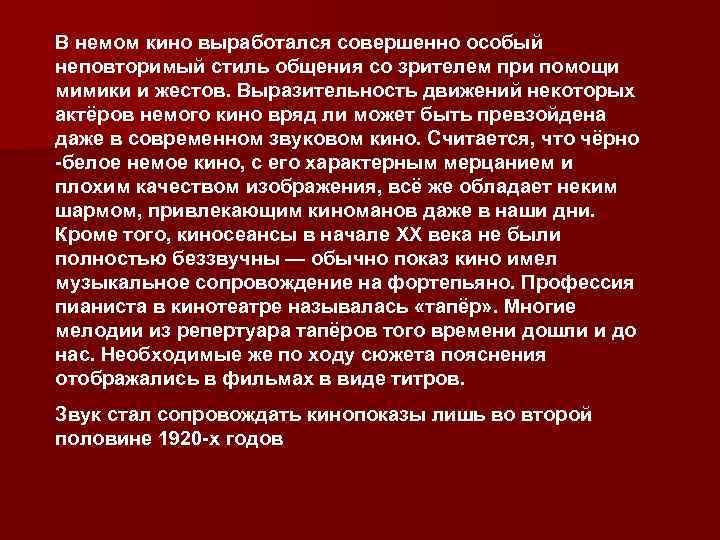 В немом кино выработался совершенно особый неповторимый стиль общения со зрителем при помощи мимики и жестов. Выразительность движений некоторых актёров немого кино вряд ли может быть превзойдена даже в современном звуковом кино. Считается, что чёрно -белое немое кино, с его характерным мерцанием и плохим качеством изображения, всё же обладает неким шармом, привлекающим киноманов даже в наши дни. Кроме того, киносеансы в начале XX века не были полностью беззвучны — обычно показ кино имел музыкальное сопровождение на фортепьяно. Профессия пианиста в кинотеатре называлась «тапёр». Многие мелодии из репертуара тапёров того времени дошли и до нас. Необходимые же по ходу сюжета пояснения отображались в фильмах в виде титров.

Звук стал сопровождать кинопоказы лишь во второй половине 1920-х годов